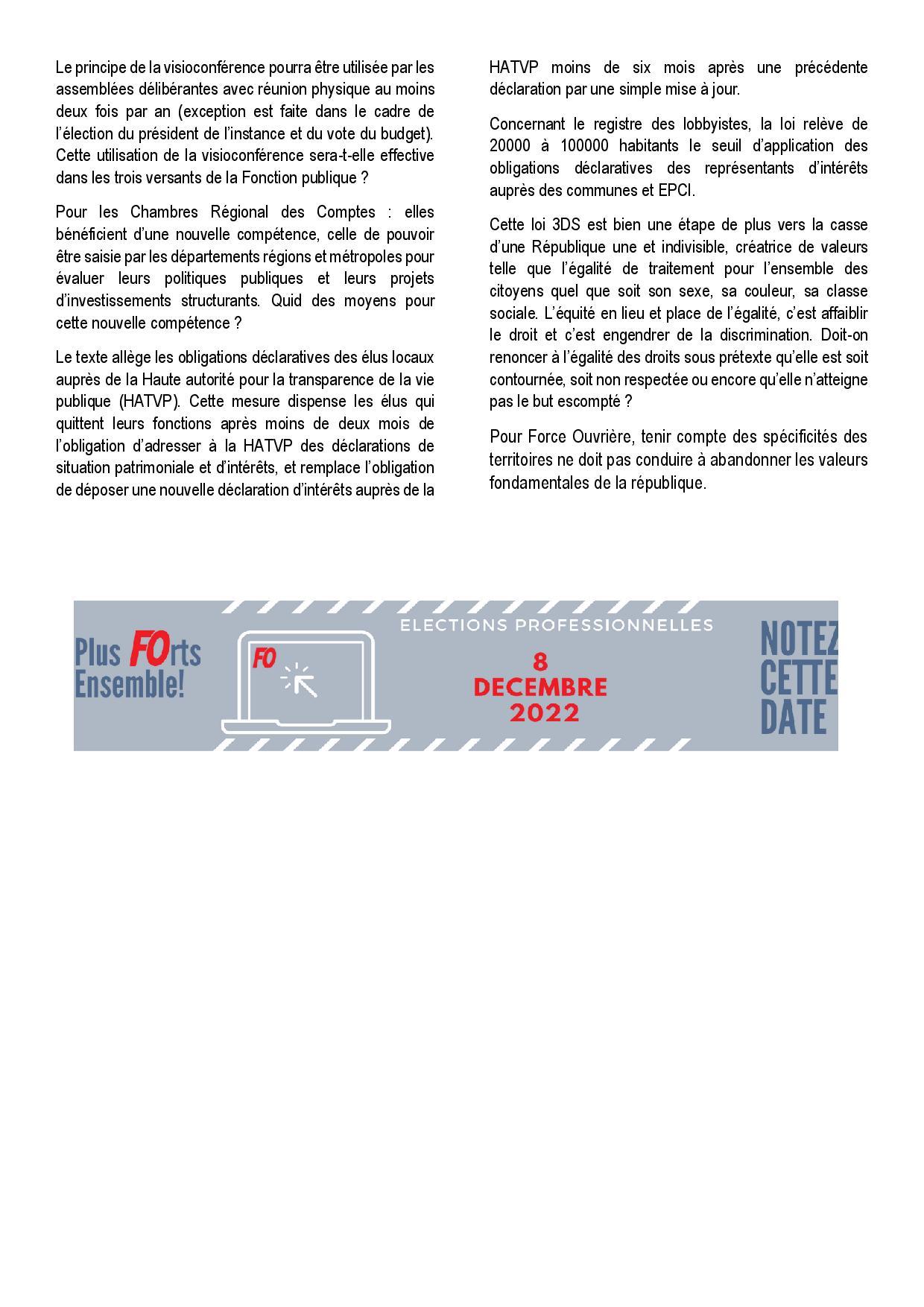 Le principe de la visioconférence pourra être utilisée par les assemblées délibérantes avec réunion physique au moins deux fois par an (exception est faite dans le cadre de l'élection du président de l'instance et du vote du budget). Cette utilisation de la visioconférence sera-t-elle effective dans les trois versants de la Fonction publique ?

Pour les Chambres Régional des Comptes : elles bénéficient d'une nouvelle compétence, celle de pouvoir être saisie par les départements régions et métropoles pour évaluer leurs politiques publiques et leurs projets d'investissements structurants. Quid des moyens pour cette nouvelle compétence ?

Le texte allège les obligations déclaratives des élus locaux auprès de la Haute autorité pour la transparence de la vie publique (HATVP). Cette mesure dispense les élus qui quittent leurs fonctions après moins de deux mois de l'obligation d'adresser à la HATVP des déclarations de situation patrimoniale et d'intérêts, et remplace l'obligation de déposer une nouvelle déclaration d'intérêts auprès de la HATVP moins de six mois après une précédente déclaration par une simple mise à jour.

Concernant le registre des lobbyistes, la loi relève de 20000 à 100000 habitants le seuil d'application des obligations déclaratives des représentants d'intérêts auprès des communes et EPCI.

Cette loi 3DS est bien une étape de plus vers la casse d'une République une et indivisible, créatrice de valeurs telle que l'égalité de traitement pour l'ensemble des citoyens quel que soit son sexe, sa couleur, sa classe sociale. L'équité en lieu et place de l'égalité, c'est affaiblir le droit et c'est engendrer de la discrimination. Doit-on renoncer à l'égalité des droits sous prétexte qu'elle est soit contournée, soit non respectée ou encore qu'elle n'atteigne pas le but escompté ?

Pour Force Ouvrière, tenir compte des spécificités des territoires ne doit pas conduire à abandonner les valeurs fondamentales de la république.

Plus FOrts Ensemble!

FO

ELECTIONS PROFESSIONNELLES

8 DECEMBRE 2022

NOTEZ CETTE DATE